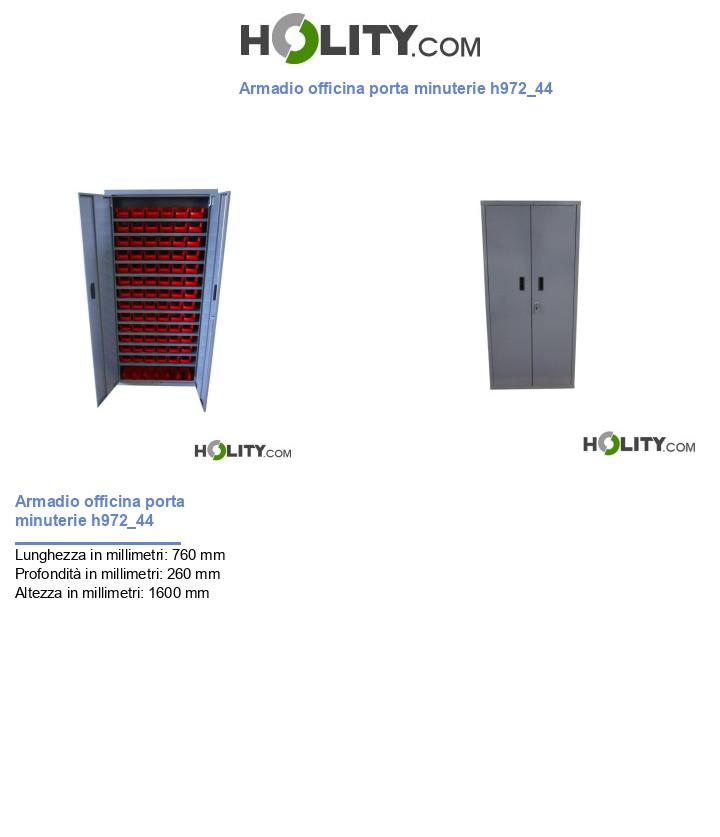 HOLITY.COM

Armadio officina porta minuterie h972_44

HOLITY.COM

HOLITY.COM

Armadio officina porta minuterie h972_44

Lunghezza in millimetri: 760 mm
Profondità in millimetri: 260 mm
Altezza in millimetri: 1600 mm